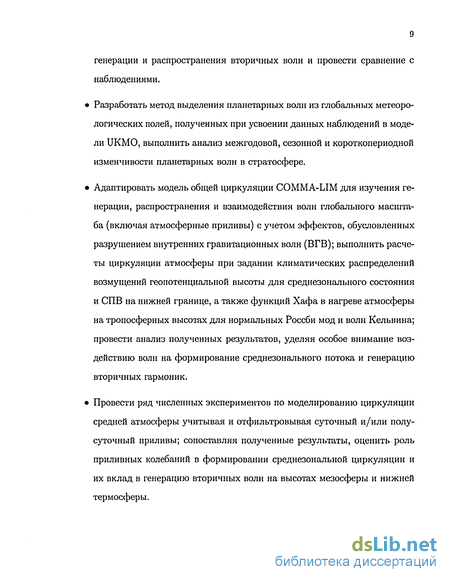 9

генерации и распространения вторичных волн и провести сравнение с наблюдениями.

• Разработать метод выделения планетарных волн из глобальных метеорологических полей, полученных при усвоении данных наблюдений в модели UKMO, выполнить анализ межгодовой, сезонной и короткопериодной изменчивости планетарных волн в стратосфере.

• Адаптировать модель общей циркуляции COMMA-LIM для изучения генерации, распространения и взаимодействия волн глобального масштаба (включая атмосферные приливы) с учетом эффектов, обусловленных разрушением внутренних гравитационных волн (ВГВ); выполнить расчеты циркуляции атмосферы при задании климатических распределений возмущений геопотенциальной высоты для среднезонального состояния и СПВ на нижней границе, а также функций Хафа в нагреве атмосферы на тропосферных высотах для нормальных Россби мод и волн Кельвина; провести анализ полученных результатов, уделяя особое внимание воздействию волн на формирование среднезонального потока и генерацию вторичных гармоник.

• Провести ряд численных экспериментов по моделированию циркуляции средней атмосферы учитывая и отфильтровывая суточный и/или полусуточный приливы; сопоставляя полученные результаты, оценить роль приливных колебаний в формировании среднезональной циркуляции и их вклад в генерацию вторичных волн на высотах мезосферы и нижней термосферы.

dsLib.net
библиотека диссертаций